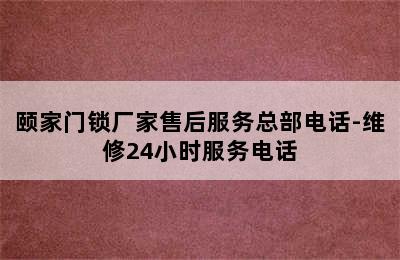 颐家门锁厂家售后服务总部电话-维修24小时服务电话